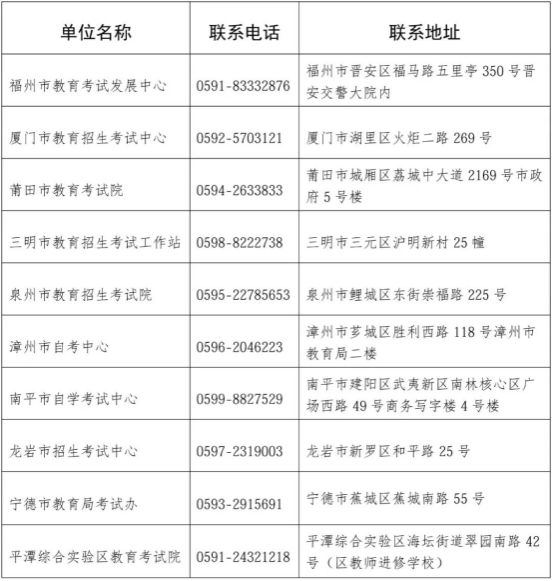 | 单位名称 | 联系电话 | 联系地址 |
|---|---|---|
| 福州市教育考试发展中心 | 0591-83332876 | 福州市晋安区福马路五里亭 350 号晋安交警大院内 |
| 厦门市教育招生考试中心 | 0592-5703121 | 厦门市湖里区火炬二路 269 号 |
| 莆田市教育考试院 | 0594-2633833 | 莆田市城厢区荔城中大道 2169 号市政府 5 号楼 |
| 三明市教育招生考试工作站 | 0598-8222738 | 三明市三元区沪明新村 25 幢 |
| 泉州市教育招生考试院 | 0595-22785653 | 泉州市鲤城区东街崇福路 225 号 |
| 漳州市自考中心 | 0596-2046223 | 漳州市芗城区胜利西路 118 号漳州市教育局二楼 |
| 南平市自学考试中心 | 0599-8827529 | 南平市建阳区武夷新区南林核心区广场西路 49 号商务写字楼 4 号楼 |
| 龙岩市招生考试中心 | 0597-2319003 | 龙岩市新罗区和平路 25 号 |
| 宁德市教育局考试办 | 0593-2915691 | 宁德市蕉城区蕉城南路 55 号 |
| 平潭综合实验区教育考试院 | 0591-24321218 | 平潭综合实验区海坛街道翠园南路 42 号（区教师进修学校） |